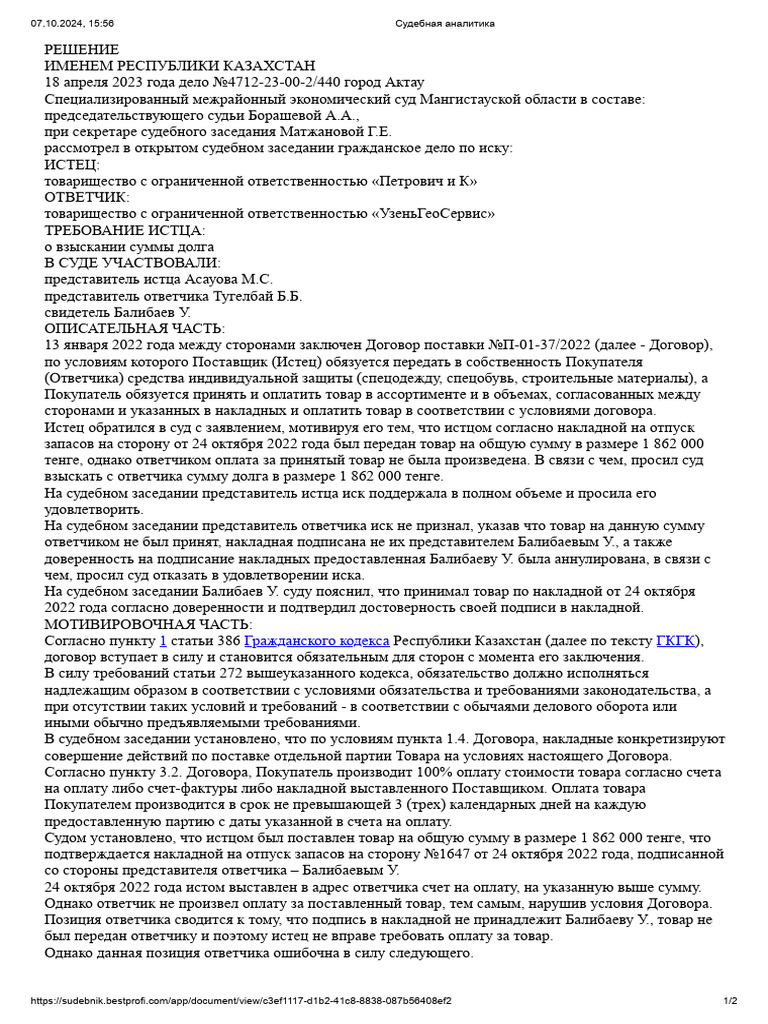 07.10.2024, 15:56 Судебная аналитика

РЕШЕНИЕ
ИМЕНЕМ РЕСПУБЛИКИ КАЗАХСТАН
18 апреля 2023 года дело №4712-23-00-2/440 город Актау
Специализированный межрайонный экономический суд Мангистауской области в составе: председательствующего судьи Борашевой А.А.,
при секретаре судебного заседания Матжановой Г.Е.
рассмотрел в открытом судебном заседании гражданское дело по иску:
ИСТЕЦ:
товарищество с ограниченной ответственностью «Петрович и К»
ОТВЕТЧИК:
товарищество с ограниченной ответственностью «УзеньГеоСервис»
ТРЕБОВАНИЕ ИСТЦА:
о взыскании суммы долга
В СУДЕ УЧАСТВОВАЛИ:
представитель истца Асауова М.С.
представитель ответчика Тугелбай Б.Б.
свидетель Балибаев У.
ОПИСАТЕЛЬНАЯ ЧАСТЬ:
13 января 2022 года между сторонами заключен Договор поставки №П-01-37/2022 (далее - Договор), по условиям которого Поставщик (Истец) обязуется передать в собственность Покупателя (Ответчика) средства индивидуальной защиты (спецодежду, спецобувь, строительные материалы), а Покупатель обязуется принять и оплатить товар в ассортименте и в объемах, согласованных между сторонами и указанных в накладных и оплатить товар в соответствии с условиями договора.
Истец обратился в суд с заявлением, мотивируя его тем, что истцом согласно накладной на отпуск запасов на сторону от 24 октября 2022 года был передан товар на общую сумму в размере 1 862 000 тенге, однако ответчиком оплата за принятый товар не была произведена. В связи с чем, просил суд взыскать с ответчика сумму долга в размере 1 862 000 тенге.
На судебном заседании представитель истца иск поддержала в полном объеме и просила его удовлетворить.
На судебном заседании представитель ответчика иск не признал, указав что товар на данную сумму ответчиком не был принят, накладная подписана не их представителем Балибаевым У., а также доверенность на подписание накладных предоставленная Балибаеву У. была аннулирована, в связи с чем, просил суд отказать в удовлетворении иска.
На судебном заседании Балибаев У. суду пояснил, что принимал товар по накладной от 24 октября 2022 года согласно доверенности и подтвердил достоверность своей подписи в накладной.
МОТИВИРОВОЧНАЯ ЧАСТЬ:
Согласно пункту 1 статьи 386 Гражданского кодекса Республики Казахстан (далее по тексту ГКГК), договор вступает в силу и становится обязательным для сторон с момента его заключения.
В силу требований статьи 272 вышеуказанного кодекса, обязательство должно исполняться надлежащим образом в соответствии с условиями обязательства и требованиями законодательства, а при отсутствии таких условий и требований - в соответствии с обычаями делового оборота или иными обычно предъявляемыми требованиями.
В судебном заседании установлено, что по условиям пункта 1.4. Договора, накладные конкретизируют совершение действий по поставке отдельной партии Товара на условиях настоящего Договора.
Согласно пункту 3.2. Договора, Покупатель производит 100% оплату стоимости товара согласно счета на оплату либо счет-фактуры либо накладной выставленного Поставщиком. Оплата товара Покупателем производится в срок не превышающей 3 (трех) календарных дней на каждую предоставленную партию с даты указанной в счета на оплату.
Судом установлено, что истцом был поставлен товар на общую сумму в размере 1 862 000 тенге, что подтверждается накладной на отпуск запасов на сторону №1647 от 24 октября 2022 года, подписанной со стороны представителя ответчика – Балибаевым У.
24 октября 2022 года истом выставлен в адрес ответчика счет на оплату, на указанную выше сумму. Однако ответчик не произвел оплату за поставленный товар, тем самым, нарушив условия Договора.
Позиция ответчика сводится к тому, что подпись в накладной не принадлежит Балибаеву У., товар не был передан ответчику и поэтому истец не вправе требовать оплату за товар.
Однако данная позиция ответчика ошибочна в силу следующего.

https://sudebnik.bestprofi.com/app/document/view/c3ef1117-d1b2-41c8-8838-087b56408ef2 1/2